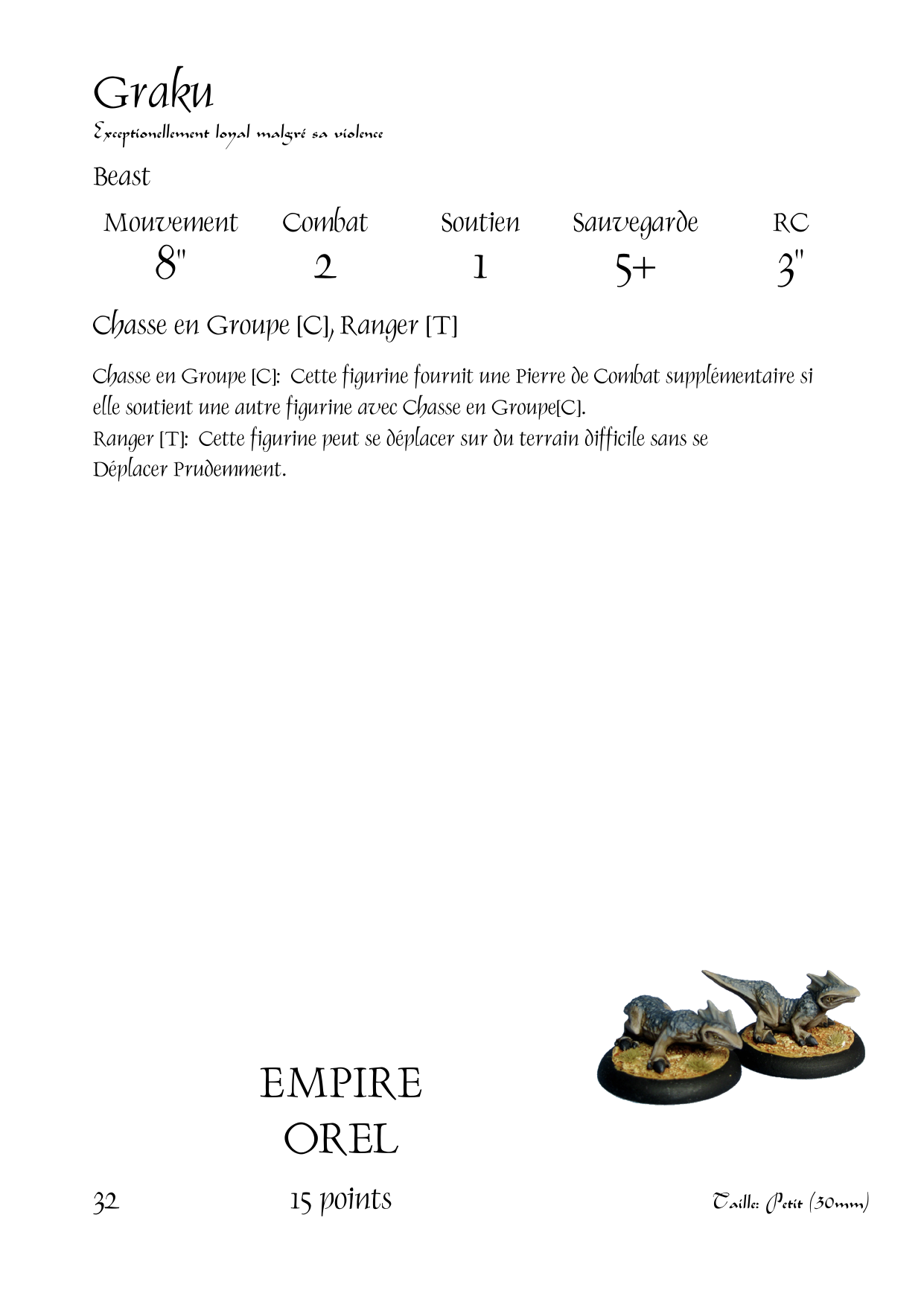 Graku
Exceptionellement loyal malgré sa violence

Beast

| Mouvement | Combat | Soutien | Sauvegarde | RC |
|---|---|---|---|---|
| 8" | 2 | 1 | 5+ | 3" |

Chasse en Groupe [C], Ranger [T]

Chasse en Groupe [C]: Cette figurine fournit une Pierre de Combat supplémentaire si elle soutient une autre figurine avec Chasse en Groupe[C].
Ranger [T]: Cette figurine peut se déplacer sur du terrain difficile sans se Déplacer Prudemment.

EMPIRE
OREL

32

15 points

Taille: Petit (30mm)